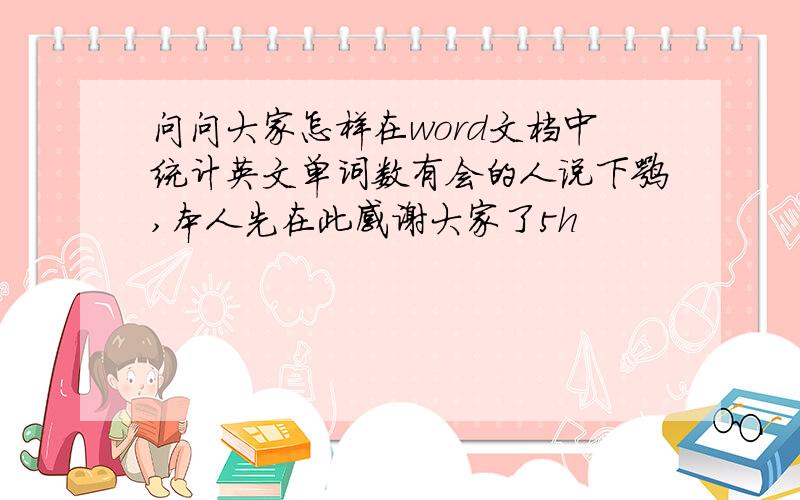 问问大家怎样在word文档中统计英文单词数有会的人说下嘛,本人先在此感谢大家了5h